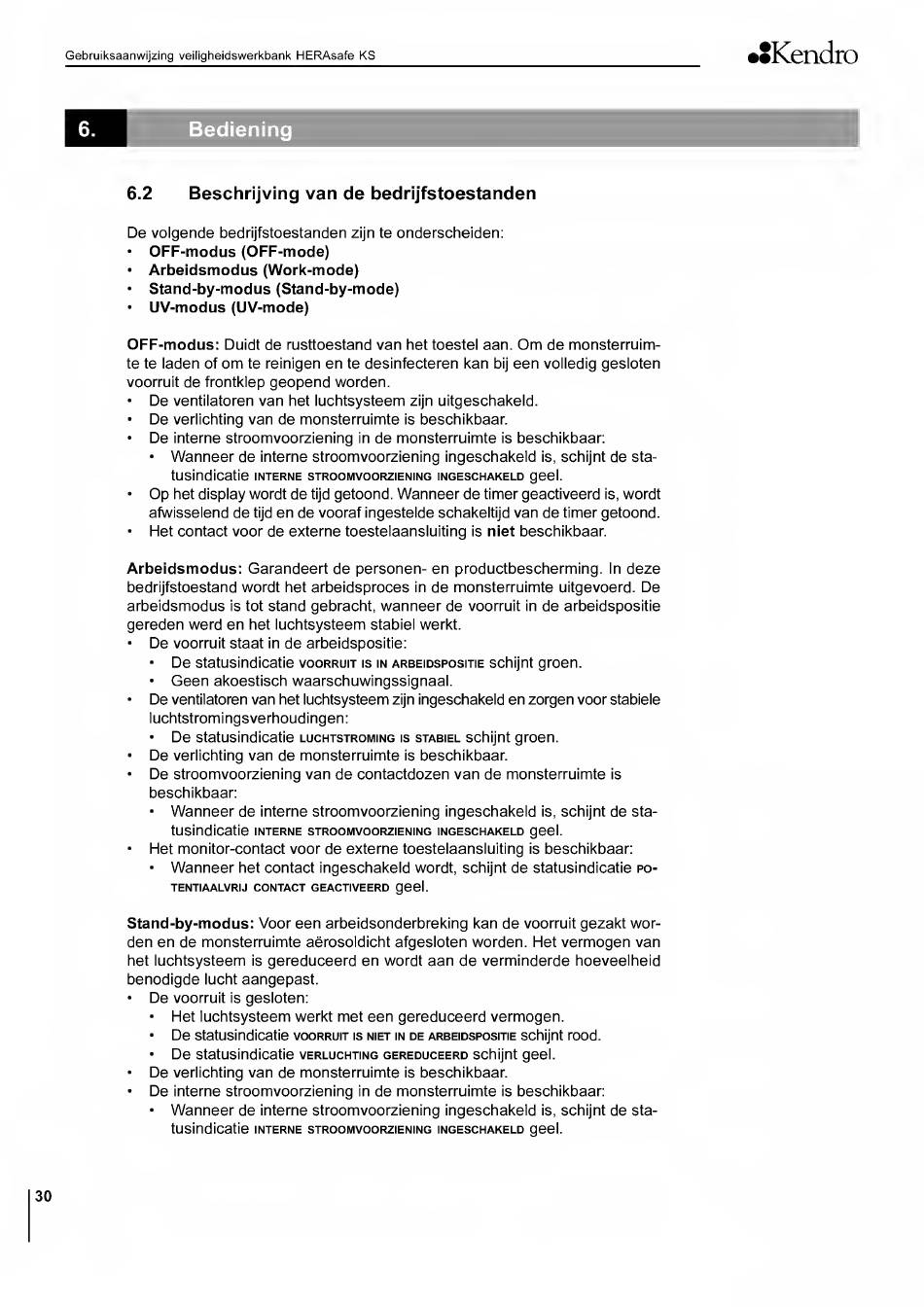 Gebruiksaanwijzing veiligheidswerkbank HERAsafe KS

Kendro

6. Bediening

6.2 Beschrijving van de bedrijfstoestanden

De volgende bedrijfstoestanden zijn te onderscheiden:
• OFF-modus (OFF-mode)
• Arbeidsmodus (Work-mode)
• Stand-by-modus (Stand-by-mode)
• UV-modus (UV-mode)

OFF-modus: Duidt de rusttoestand van het toestel aan. Om de monsterruimte te laden of om te reinigen en te desinfecteren kan bij een volledig gesloten voorruit de frontklep geopend worden.
• De ventilatoren van het luchtsysteem zijn uitgeschakeld.
• De verlichting van de monsterruimte is beschikbaar.
• De interne stroomvoorziening in de monsterruimte is beschikbaar:
  • Wanneer de interne stroomvoorziening ingeschakeld is, schijnt de statusindicatie INTERNE STROOMVOORZIENING INGESCHAKELD geel.
• Op het display wordt de tijd getoond. Wanneer de timer geactiveerd is, wordt afwisselend de tijd en de vooraf ingestelde schakeltijd van de timer getoond.
• Het contact voor de externe toestelaansluiting is niet beschikbaar.

Arbeidsmodus: Garandeert de personen- en productbescherming. In deze bedrijfstoestand wordt het arbeidsproces in de monsterruimte uitgevoerd. De arbeidsmodus is tot stand gebracht, wanneer de voorruit in de arbeidspositie gereden werd en het luchtsysteem stabiel werkt.
• De voorruit staat in de arbeidspositie:
  • De statusindicatie VOORRUIT IS IN ARBEIDSPOSITIE schijnt groen.
  • Geen akoestisch waarschuwingssignaal.
• De ventilatoren van het luchtsysteem zijn ingeschakeld en zorgen voor stabiele luchtstromingsverhoudingen:
  • De statusindicatie LUCHTSTROMING IS STABIEL schijnt groen.
• De verlichting van de monsterruimte is beschikbaar.
• De stroomvoorziening van de contactdozen van de monsterruimte is beschikbaar:
  • Wanneer de interne stroomvoorziening ingeschakeld is, schijnt de statusindicatie INTERNE STROOMVOORZIENING INGESCHAKELD geel.
• Het monitor-contact voor de externe toestelaansluiting is beschikbaar:
  • Wanneer het contact ingeschakeld wordt, schijnt de statusindicatie POTENTIAALVRIJ CONTACT GEACTIVEERD geel.

Stand-by-modus: Voor een arbeidsonderbreking kan de voorruit gezakt worden en de monsterruimte aërosoldicht afgesloten worden. Het vermogen van het luchtsysteem is gereduceerd en wordt aan de verminderde hoeveelheid benodigde lucht aangepast.
• De voorruit is gesloten:
  • Het luchtsysteem werkt met een gereduceerd vermogen.
  • De statusindicatie VOORRUIT IS NIET IN DE ARBEIDSPOSITIE schijnt rood.
  • De statusindicatie VERLUCHTING GEREDUCEERD schijnt geel.
• De verlichting van de monsterruimte is beschikbaar.
• De interne stroomvoorziening in de monsterruimte is beschikbaar:
  • Wanneer de interne stroomvoorziening ingeschakeld is, schijnt de statusindicatie INTERNE STROOMVOORZIENING INGESCHAKELD geel.

30